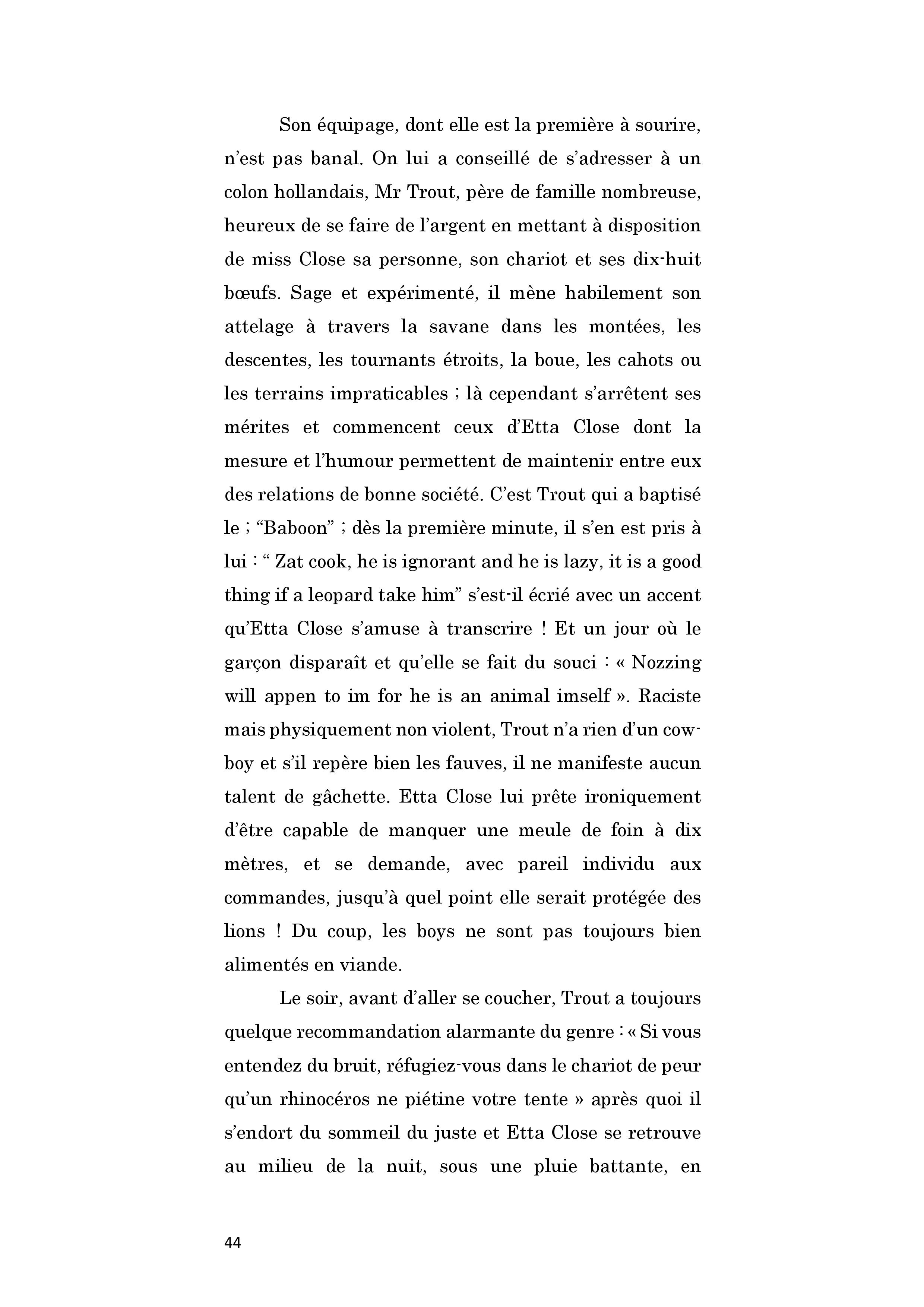 Son équipage, dont elle est la première à sourire, n'est pas banal. On lui a conseillé de s'adresser à un colon hollandais, Mr Trout, père de famille nombreuse, heureux de se faire de l'argent en mettant à disposition de miss Close sa personne, son chariot et ses dix-huit bœufs. Sage et expérimenté, il mène habilement son attelage à travers la savane dans les montées, les descentes, les tournants étroits, la boue, les cahots ou les terrains impraticables ; là cependant s'arrêtent ses mérites et commencent ceux d'Etta Close dont la mesure et l'humour permettent de maintenir entre eux des relations de bonne société. C'est Trout qui a baptisé le ; "Baboon" ; dès la première minute, il s'en est pris à lui : " Zat cook, he is ignorant and he is lazy, it is a good thing if a leopard take him" s'est-il écrié avec un accent qu'Etta Close s'amuse à transcrire ! Et un jour où le garçon disparaît et qu'elle se fait du souci : « Nozzing will appen to im for he is an animal imself ». Raciste mais physiquement non violent, Trout n'a rien d'un cowboy et s'il repère bien les fauves, il ne manifeste aucun talent de gâchette. Etta Close lui prête ironiquement d'être capable de manquer une meule de foin à dix mètres, et se demande, avec pareil individu aux commandes, jusqu'à quel point elle serait protégée des lions ! Du coup, les boys ne sont pas toujours bien alimentés en viande.

Le soir, avant d'aller se coucher, Trout a toujours quelque recommandation alarmante du genre : « Si vous entendez du bruit, réfugiez-vous dans le chariot de peur qu'un rhinocéros ne piétine votre tente » après quoi il s'endort du sommeil du juste et Etta Close se retrouve au milieu de la nuit, sous une pluie battante, en

44